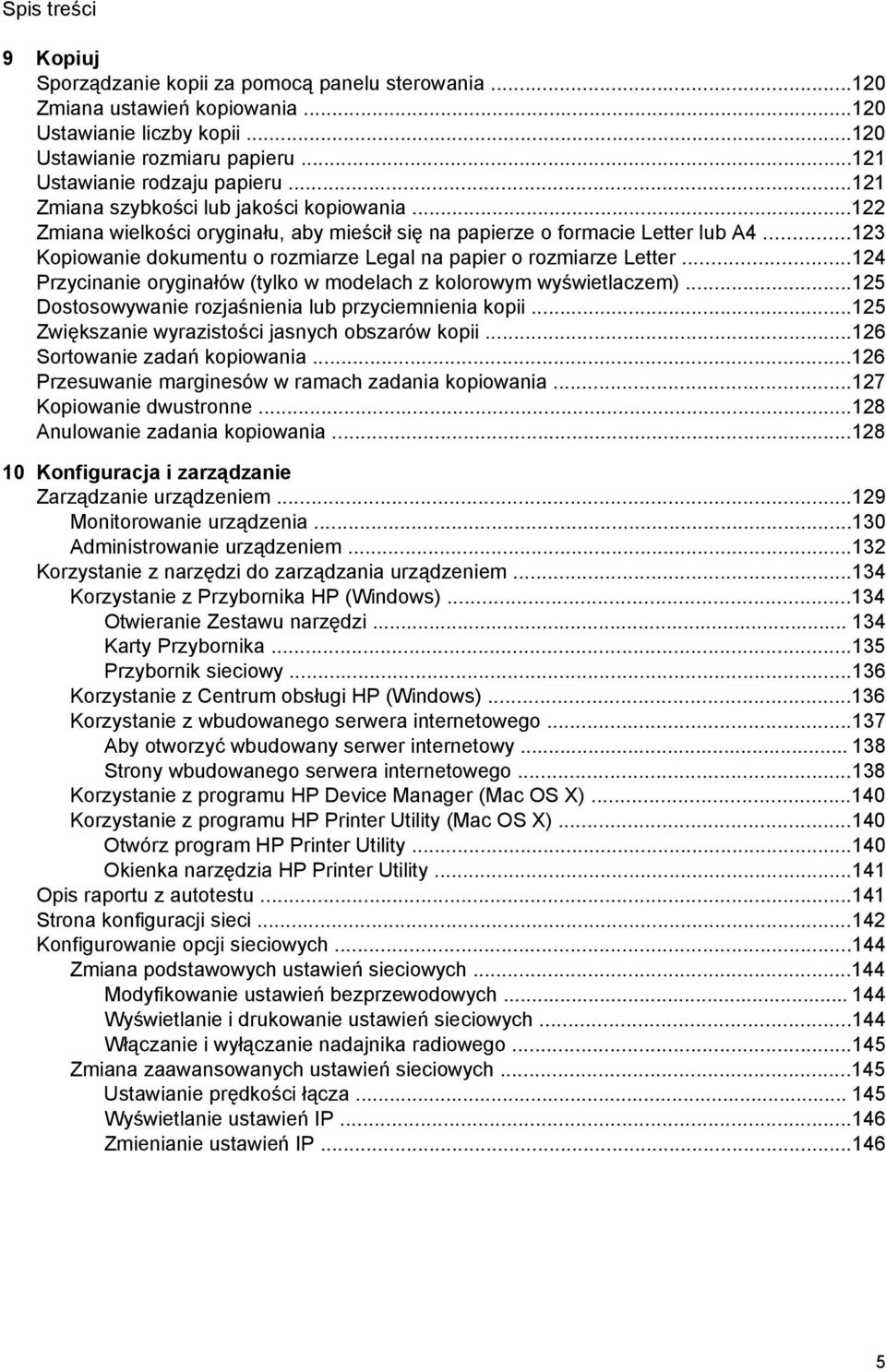 Spis treści

9 Kopiuj

Sporządzanie kopii za pomocą panelu sterowania ...120
Zmiana ustawień kopiowania ...120
Ustawianie liczby kopii ...120
Ustawianie rozmiaru papieru ...121
Ustawianie rodzaju papieru ...121
Zmiana szybkości lub jakości kopiowania ...122
Zmiana wielkości oryginału, aby mieścił się na papierze o formacie Letter lub A4 ...123
Kopiowanie dokumentu o rozmiarze Legal na papier o rozmiarze Letter ...124
Przycinanie oryginałów (tylko w modelach z kolorowym wyświetlaczem) ...125
Dostosowywanie rozjaśnienia lub przyciemnienia kopii ...125
Zwiększanie wyrazistości jasnych obszarów kopii ...126
Sortowanie zadań kopiowania ...126
Przesuwanie marginesów w ramach zadania kopiowania ...127
Kopiowanie dwustronne ...128
Anulowanie zadania kopiowania ...128

10 Konfiguracja i zarządzanie

Zarządzanie urządzeniem ...129
Monitorowanie urządzenia ...130
Administrowanie urządzeniem ...132
Korzystanie z narzędzi do zarządzania urządzeniem ...134
Korzystanie z Przybornika HP (Windows) ...134
Otwieranie Zestawu narzędzi ... 134
Karty Przybornika ...135
Przybornik sieciowy ...136
Korzystanie z Centrum obsługi HP (Windows) ...136
Korzystanie z wbudowanego serwera internetowego ...137
Aby otworzyć wbudowany serwer internetowy ... 138
Strony wbudowanego serwera internetowego ...138
Korzystanie z programu HP Device Manager (Mac OS X) ...140
Korzystanie z programu HP Printer Utility (Mac OS X) ...140
Otwórz program HP Printer Utility ...140
Okienka narzędzia HP Printer Utility ...141
Opis raportu z autotestu ...141
Strona konfiguracji sieci ...142
Konfigurowanie opcji sieciowych ...144
Zmiana podstawowych ustawień sieciowych ...144
Modyfikowanie ustawień bezprzewodowych ... 144
Wyświetlanie i drukowanie ustawień sieciowych ...144
Włączanie i wyłączanie nadajnika radiowego ...145
Zmiana zaawansowanych ustawień sieciowych ...145
Ustawianie prędkości łącza ... 145
Wyświetlanie ustawień IP ...146
Zmienianie ustawień IP ...146

5